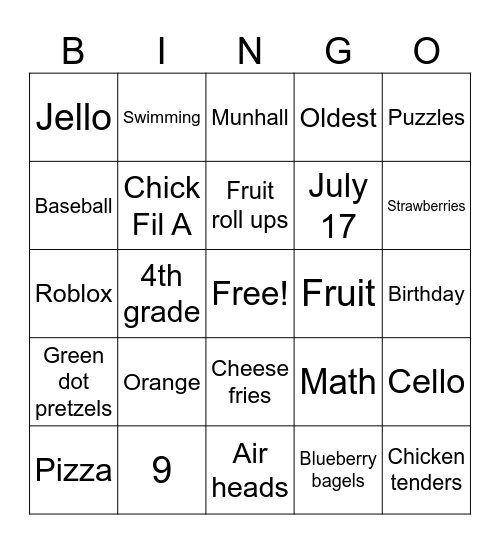 | B | I | N | G | O |
|---|---|---|---|---|
| Jello | Swimming | Munhall | Oldest | Puzzles |
| Baseball | Chick Fil A | Fruit roll ups | July 17 | Strawberries |
| Roblox | 4th grade | Free! | Fruit | Birthday |
| Green dot pretzels | Orange | Cheese fries | Math | Cello |
| Pizza | 9 | Air heads | Blueberry bagels | Chicken tenders |